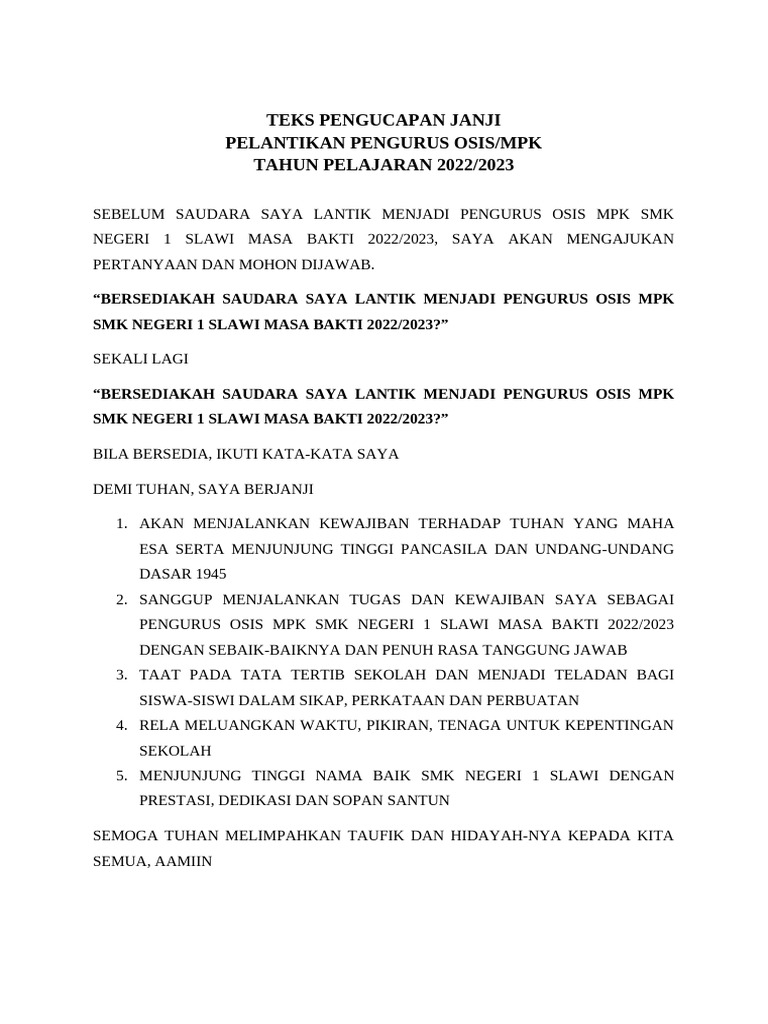 TEKS PENGUCAPAN JANJI
PELANTIKAN PENGURUS OSIS/MPK
TAHUN PELAJARAN 2022/2023

SEBELUM SAUDARA SAYA LANTIK MENJADI PENGURUS OSIS MPK SMK NEGERI 1 SLAWI MASA BAKTI 2022/2023, SAYA AKAN MENGAJUKAN PERTANYAAN DAN MOHON DIJAWAB.

“BERSEDIAKAH SAUDARA SAYA LANTIK MENJADI PENGURUS OSIS MPK SMK NEGERI 1 SLAWI MASA BAKTI 2022/2023?”

SEKALI LAGI

“BERSEDIAKAH SAUDARA SAYA LANTIK MENJADI PENGURUS OSIS MPK SMK NEGERI 1 SLAWI MASA BAKTI 2022/2023?”

BILA BERSEDIA, IKUTI KATA-KATA SAYA

DEMI TUHAN, SAYA BERJANJI

1. AKAN MENJALANKAN KEWAJIBAN TERHADAP TUHAN YANG MAHA ESA SERTA MENJUNJUNG TINGGI PANCASILA DAN UNDANG-UNDANG DASAR 1945
2. SANGGUP MENJALANKAN TUGAS DAN KEWAJIBAN SAYA SEBAGAI PENGURUS OSIS MPK SMK NEGERI 1 SLAWI MASA BAKTI 2022/2023 DENGAN SEBAIK-BAIKNYA DAN PENUH RASA TANGGUNG JAWAB
3. TAAT PADA TATA TERTIB SEKOLAH DAN MENJADI TELADAN BAGI SISWA-SISWI DALAM SIKAP, PERKATAAN DAN PERBUATAN
4. RELA MELUANGKAN WAKTU, PIKIRAN, TENAGA UNTUK KEPENTINGAN SEKOLAH
5. MENJUNJUNG TINGGI NAMA BAIK SMK NEGERI 1 SLAWI DENGAN PRESTASI, DEDIKASI DAN SOPAN SANTUN

SEMOGA TUHAN MELIMPAHKAN TAUFIK DAN HIDAYAH-NYA KEPADA KITA SEMUA, AAMIIN